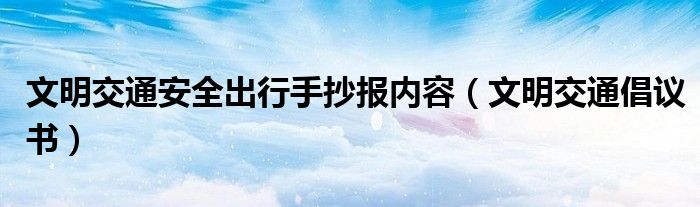 文明交通安全出行手抄报内容（文明交通倡议书）